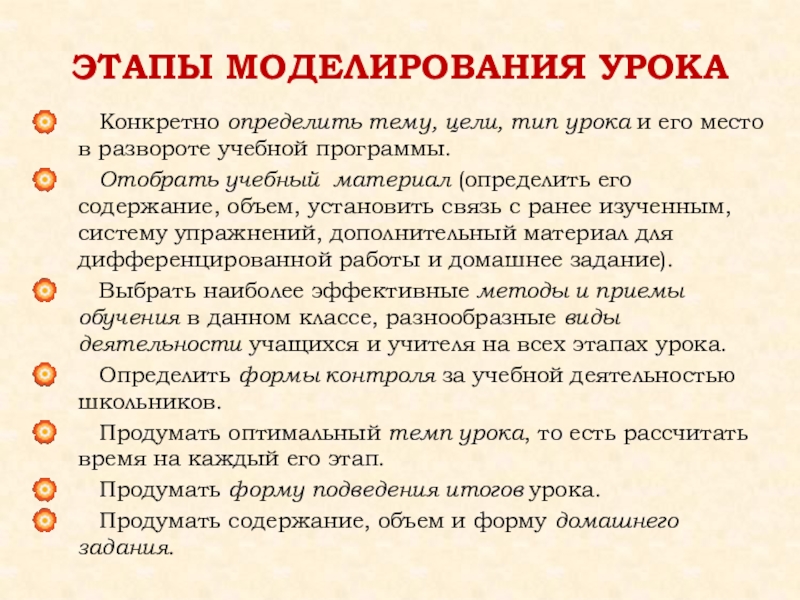 ЭТАПЫ МОДЕЛИРОВАНИЯ УРОКА

Конкретно определить тему, цели, тип урока и его место в развороте учебной программы.

Отобрать учебный материал (определить его содержание, объем, установить связь с ранее изученным, систему упражнений, дополнительный материал для дифференцированной работы и домашнее задание).

Выбрать наиболее эффективные методы и приемы обучения в данном классе, разнообразные виды деятельности учащихся и учителя на всех этапах урока.

Определить формы контроля за учебной деятельностью школьников.

Продумать оптимальный темп урока, то есть рассчитать время на каждый его этап.

Продумать форму подведения итогов урока.

Продумать содержание, объем и форму домашнего задания.